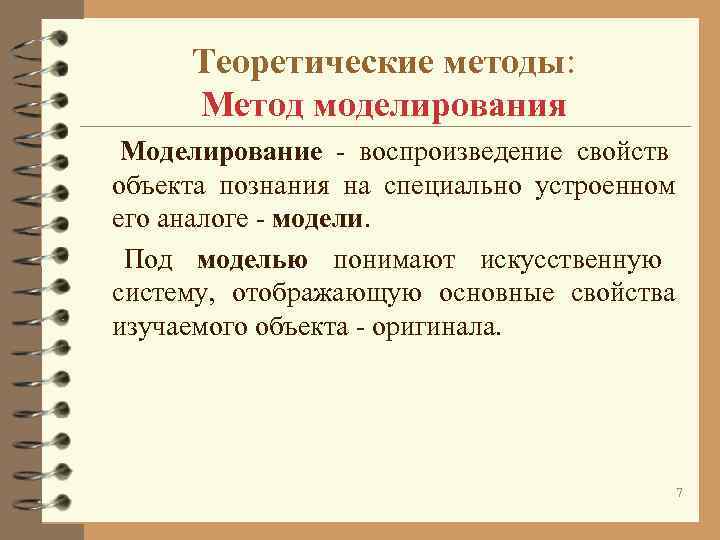 Теоретические методы:
Метод моделирования

Моделирование - воспроизведение свойств объекта познания на специально устроенном его аналоге - модели.

Под моделью понимают искусственную систему, отображающую основные свойства изучаемого объекта - оригинала.

7